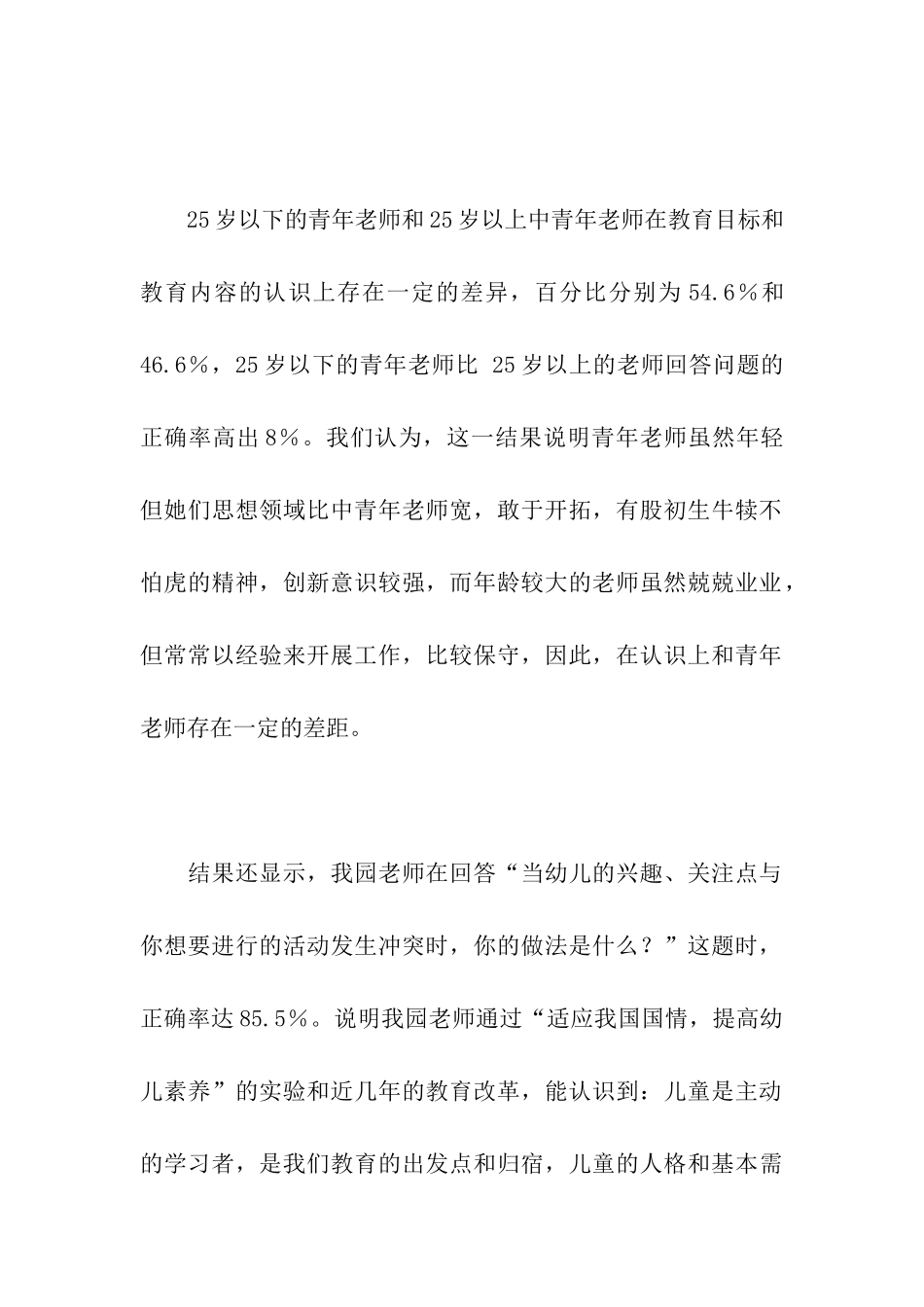 25岁以下的青年老师和25岁以上中青年老师在教育目标和教育内容的认识上存在一定的差异，百分比分别为54.6%和46.6%，25岁以下的青年老师比 25岁以上的老师回答问题的正确率高出8%。我们认为，这一结果说明青年老师虽然年轻但她们思想领域比中青年老师宽，敢于开拓，有股初生牛犊不怕虎的精神，创新意识较强，而年龄较大的老师虽然兢兢业业，但常常以经验来开展工作，比较保守，因此，在认识上和青年老师存在一定的差距。

结果还显示，我园老师在回答“当幼儿的兴趣、关注点与你想要进行的活动发生冲突时，你的做法是什么？”这题时，正确率达85.5%。说明我园老师通过“适应我国国情，提高幼儿素养”的实验和近几年的教育改革，能认识到：儿童是主动的学习者，是我们教育的出发点和归宿，儿童的人格和基本需